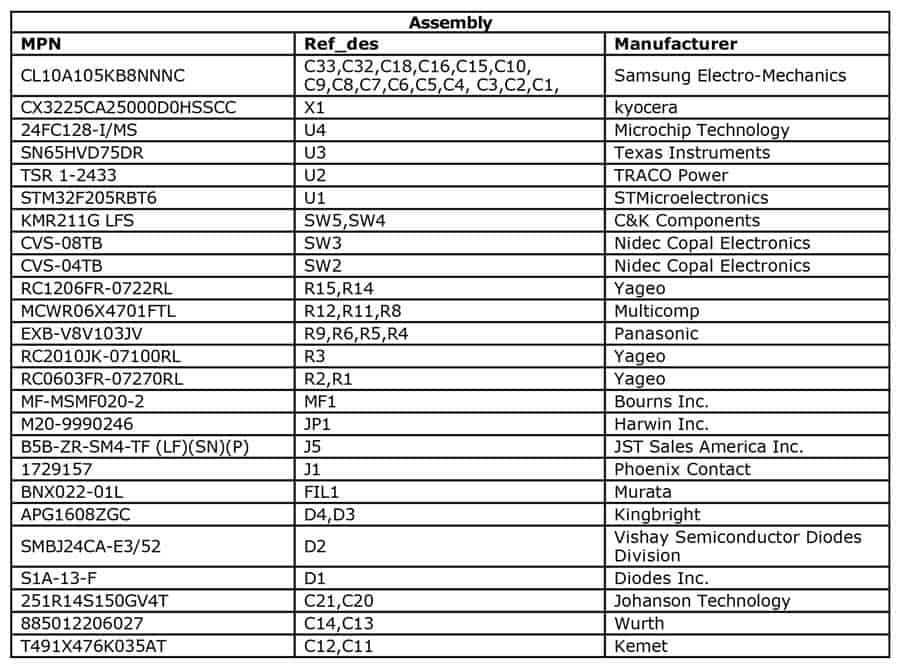 Assembly

| MPN | Ref_des | Manufacturer |
|---|---|---|
| CL10A105KB8NNNC | C33,C32,C18,C16,C15,C10, C9,C8,C7,C6,C5,C4, C3,C2,C1, | Samsung Electro-Mechanics |
| CX3225CA25000D0HSSCC | X1 | kyocera |
| 24FC128-I/MS | U4 | Microchip Technology |
| SN65HVD75DR | U3 | Texas Instruments |
| TSR 1-2433 | U2 | TRACO Power |
| STM32F205RBT6 | U1 | STMicroelectronics |
| KMR211G LFS | SW5,SW4 | C&K Components |
| CVS-08TB | SW3 | Nidec Copal Electronics |
| CVS-04TB | SW2 | Nidec Copal Electronics |
| RC1206FR-0722RL | R15,R14 | Yageo |
| MCWR06X4701FTL | R12,R11,R8 | Multicomp |
| EXB-V8V103JV | R9,R6,R5,R4 | Panasonic |
| RC2010JK-07100RL | R3 | Yageo |
| RC0603FR-07270RL | R2,R1 | Yageo |
| MF-MSMF020-2 | MF1 | Bourns Inc. |
| M20-9990246 | JP1 | Harwin Inc. |
| B5B-ZR-SM4-TF (LF)(SN)(P) | J5 | JST Sales America Inc. |
| 1729157 | J1 | Phoenix Contact |
| BNX022-01L | FIL1 | Murata |
| APG1608ZGC | D4,D3 | Kingbright |
| SMBJ24CA-E3/52 | D2 | Vishay Semiconductor Diodes Division |
| S1A-13-F | D1 | Diodes Inc. |
| 251R14S150GV4T | C21,C20 | Johanson Technology |
| 885012206027 | C14,C13 | Wurth |
| T491X476K035AT | C12,C11 | Kemet |